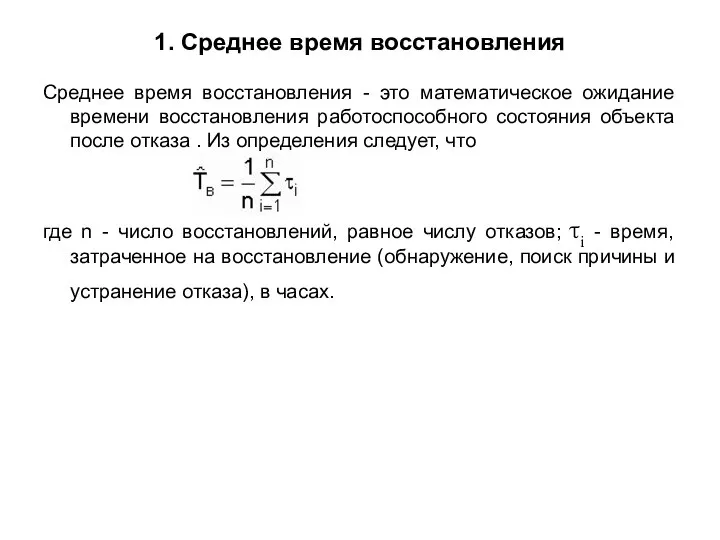 1. Среднее время восстановления

Среднее время восстановления - это математическое ожидание времени восстановления работоспособного состояния объекта после отказа . Из определения следует, что

$\hat{T}_в = \frac{1}{n}\sum_{i=1}^{n}\tau_i$

где n - число восстановлений, равное числу отказов; $\tau_i$ - время, затраченное на восстановление (обнаружение, поиск причины и устранение отказа), в часах.